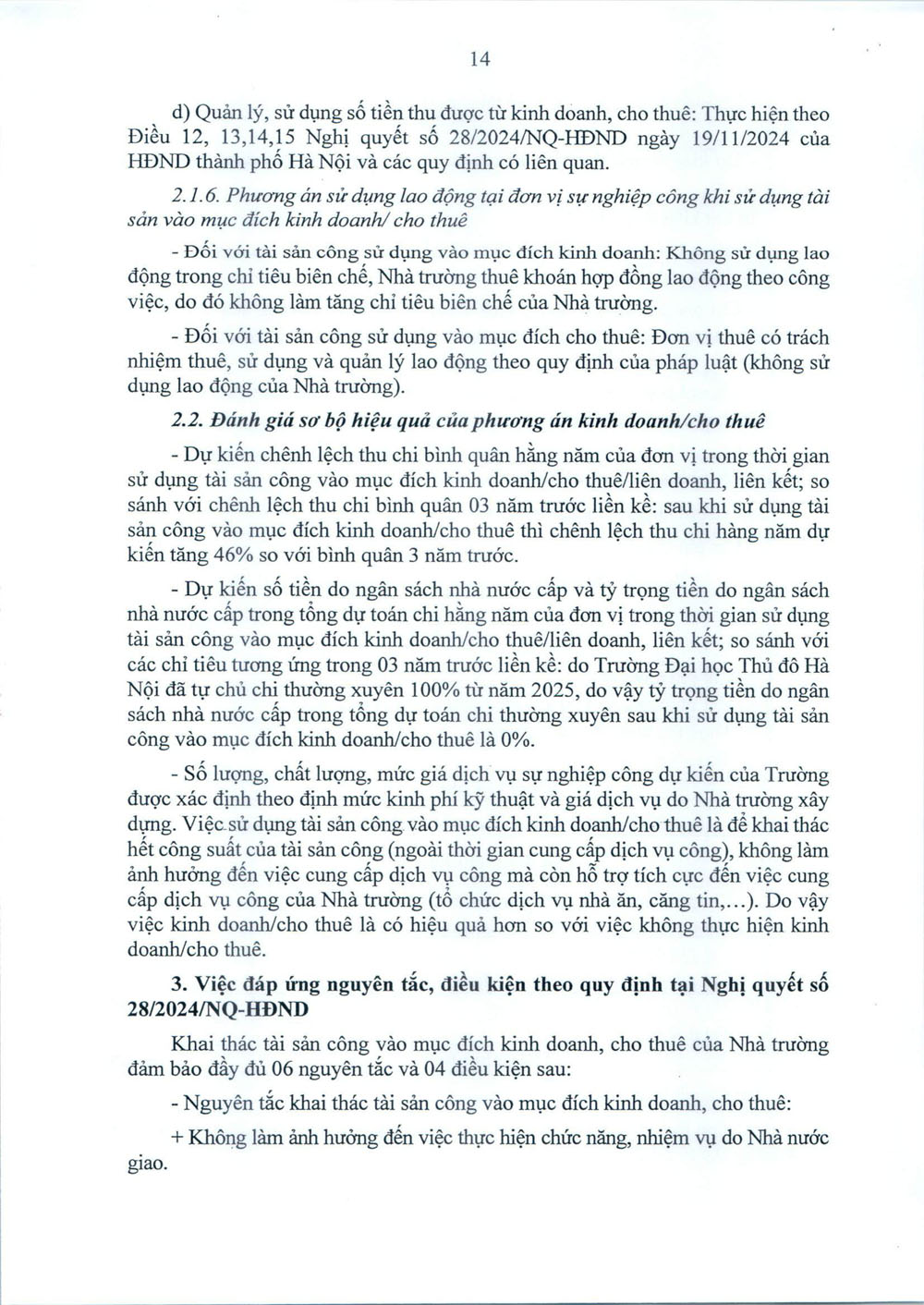 14

d) Quản lý, sử dụng số tiền thu được từ kinh doanh, cho thuê: Thực hiện theo Điều 12, 13,14,15 Nghị quyết số 28/2024/NQ-HĐND ngày 19/11/2024 của HĐND thành phố Hà Nội và các quy định có liên quan.

2.1.6. Phương án sử dụng lao động tại đơn vị sự nghiệp công khi sử dụng tài sản vào mục đích kinh doanh/ cho thuê

- Đối với tài sản công sử dụng vào mục đích kinh doanh: Không sử dụng lao động trong chỉ tiêu biên chế, Nhà trường thuê khoán hợp đồng lao động theo công việc, do đó không làm tăng chỉ tiêu biên chế của Nhà trường.

- Đối với tài sản công sử dụng vào mục đích cho thuê: Đơn vị thuê có trách nhiệm thuê, sử dụng và quản lý lao động theo quy định của pháp luật (không sử dụng lao động của Nhà trường).

2.2. Đánh giá sơ bộ hiệu quả của phương án kinh doanh/cho thuê

- Dự kiến chênh lệch thu chi bình quân hằng năm của đơn vị trong thời gian sử dụng tài sản công vào mục đích kinh doanh/cho thuê/liên doanh, liên kết; so sánh với chênh lệch thu chi bình quân 03 năm trước liền kề: sau khi sử dụng tài sản công vào mục đích kinh doanh/cho thuê thì chênh lệch thu chi hàng năm dự kiến tăng 46% so với bình quân 3 năm trước.

- Dự kiến số tiền do ngân sách nhà nước cấp và tỷ trọng tiền do ngân sách nhà nước cấp trong tổng dự toán chi hằng năm của đơn vị trong thời gian sử dụng tài sản công vào mục đích kinh doanh/cho thuê/liên doanh, liên kết; so sánh với các chỉ tiêu tương ứng trong 03 năm trước liền kề: do Trường Đại học Thủ đô Hà Nội đã tự chủ chi thường xuyên 100% từ năm 2025, do vậy tỷ trọng tiền do ngân sách nhà nước cấp trong tổng dự toán chi thường xuyên sau khi sử dụng tài sản công vào mục đích kinh doanh/cho thuê là 0%.

- Số lượng, chất lượng, mức giá dịch vụ sự nghiệp công dự kiến của Trường được xác định theo định mức kinh phí kỹ thuật và giá dịch vụ do Nhà trường xây dựng. Việc sử dụng tài sản công vào mục đích kinh doanh/cho thuê là để khai thác hết công suất của tài sản công (ngoài thời gian cung cấp dịch vụ công), không làm ảnh hưởng đến việc cung cấp dịch vụ công mà còn hỗ trợ tích cực đến việc cung cấp dịch vụ công của Nhà trường (tổ chức dịch vụ nhà ăn, căng tin,...). Do vậy việc kinh doanh/cho thuê là có hiệu quả hơn so với việc không thực hiện kinh doanh/cho thuê.

3. Việc đáp ứng nguyên tắc, điều kiện theo quy định tại Nghị quyết số 28/2024/NQ-HĐND

Khai thác tài sản công vào mục đích kinh doanh, cho thuê của Nhà trường đảm bảo đầy đủ 06 nguyên tắc và 04 điều kiện sau:

- Nguyên tắc khai thác tài sản công vào mục đích kinh doanh, cho thuê:

+ Không làm ảnh hưởng đến việc thực hiện chức năng, nhiệm vụ do Nhà nước giao.